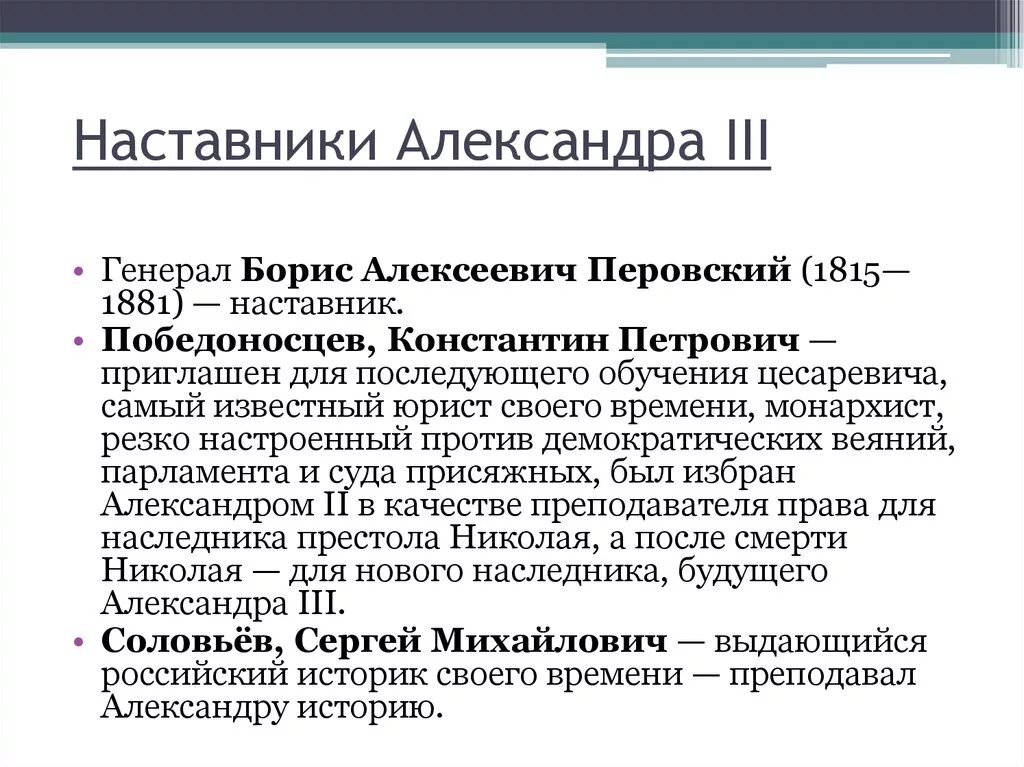 Наставники Александра III

• Генерал Борис Алексеевич Перовский (1815—1881) — наставник.
• Победоносцев, Константин Петрович — приглашен для последующего обучения цесаревича, самый известный юрист своего времени, монархист, резко настроенный против демократических веяний, парламента и суда присяжных, был избран Александром II в качестве преподавателя права для наследника престола Николая, а после смерти Николая — для нового наследника, будущего Александра III.
• Соловьёв, Сергей Михайлович — выдающийся российский историк своего времени — преподавал Александру историю.